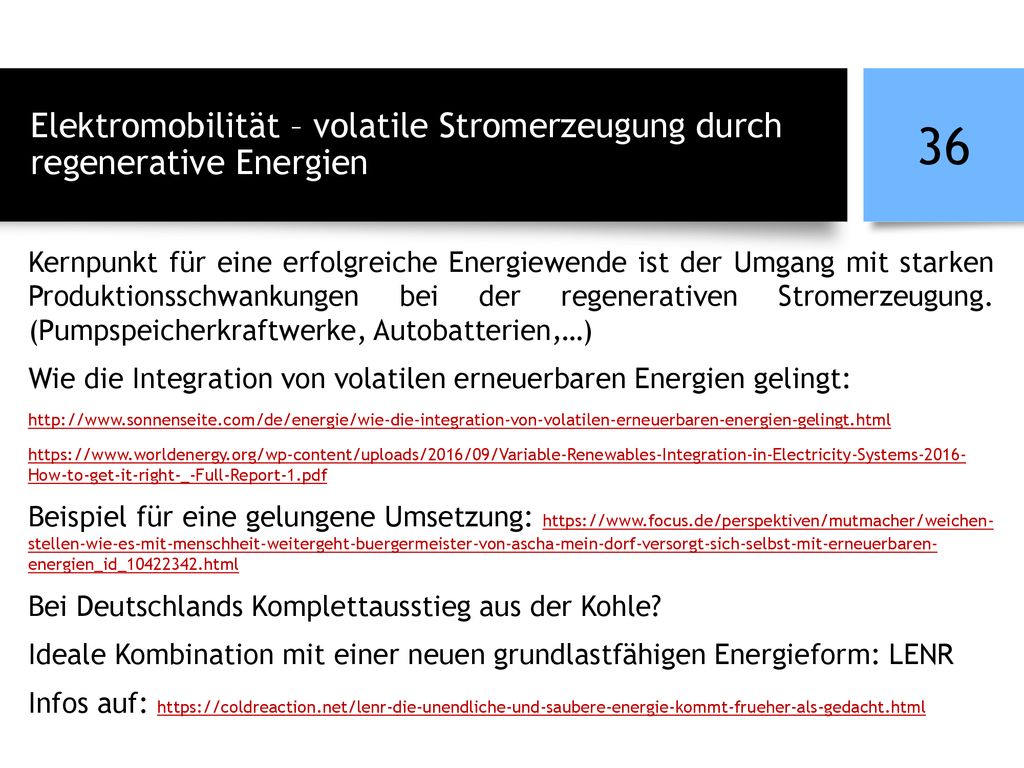 Elektromobilität – volatile Stromerzeugung durch regenerative Energien

36

Kernpunkt für eine erfolgreiche Energiewende ist der Umgang mit starken Produktionsschwankungen bei der regenerativen Stromerzeugung. (Pumpspeicherkraftwerke, Autobatterien,…)

Wie die Integration von volatilen erneuerbaren Energien gelingt:

http://www.sonnenseite.com/de/energie/wie-die-integration-von-volatilen-erneuerbaren-energien-gelingt.html

https://www.worldenergy.org/wp-content/uploads/2016/09/Variable-Renewables-Integration-in-Electricity-Systems-2016-How-to-get-it-right-_-Full-Report-1.pdf

Beispiel für eine gelungene Umsetzung: https://www.focus.de/perspektiven/mutmacher/weichen-stellen-wie-es-mit-menschheit-weitergeht-buergermeister-von-ascha-mein-dorf-versorgt-sich-selbst-mit-erneuerbaren-energien_id_10422342.html

Bei Deutschlands Komplettausstieg aus der Kohle?

Ideale Kombination mit einer neuen grundlastfähigen Energieform: LENR

Infos auf: https://coldreaction.net/lenr-die-unendliche-und-saubere-energie-kommt-frueher-als-gedacht.html